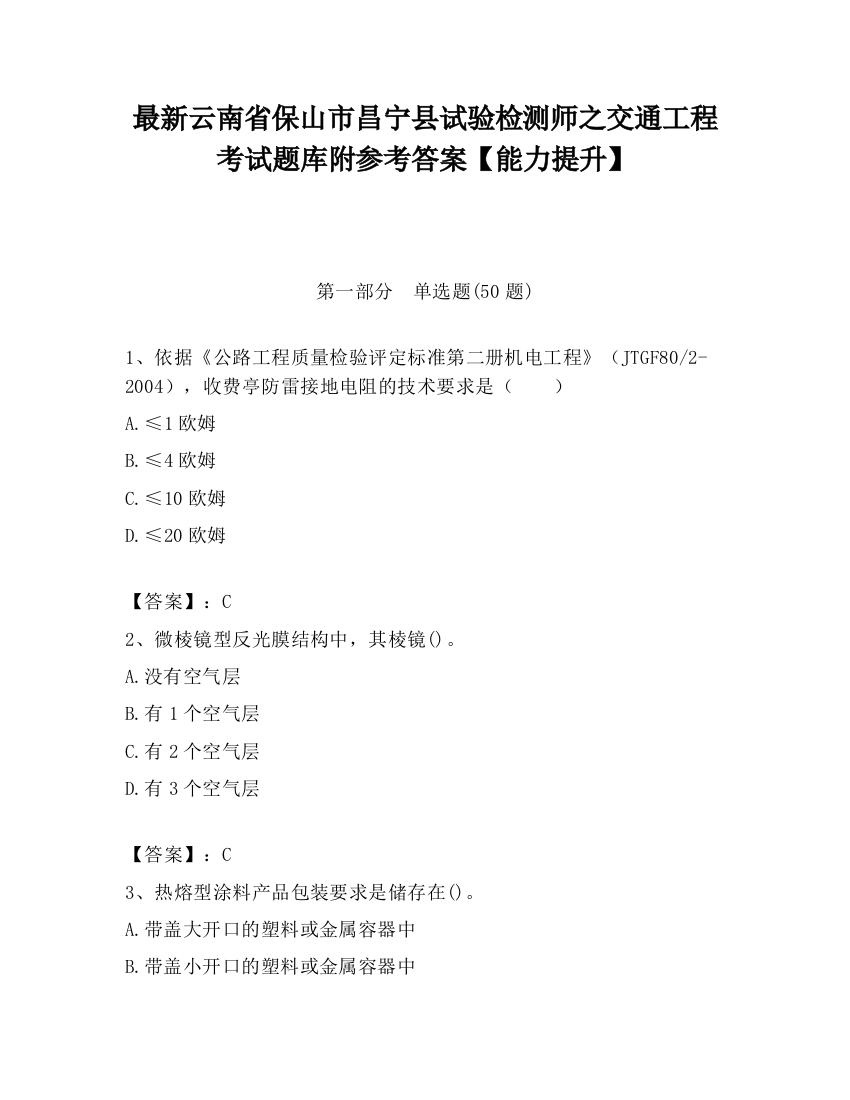 最新云南省保山市昌宁县试验检测师之交通工程考试题库附参考答案【能力提升】

第一部分　单选题(50 题)

1、依据《公路工程质量检验评定标准第二册机电工程》（JTGF80/2-2004），收费亭防雷接地电阻的技术要求是（　　）

A.≤1 欧姆

B.≤4 欧姆

C.≤10 欧姆

D.≤20 欧姆

【答案】：C

2、微棱镜型反光膜结构中，其棱镜()。

A.没有空气层

B.有 1 个空气层

C.有 2 个空气层

D.有 3 个空气层

【答案】：C

3、热熔型涂料产品包装要求是储存在()。

A.带盖大开口的塑料或金属容器中

B.带盖小开口的塑料或金属容器中